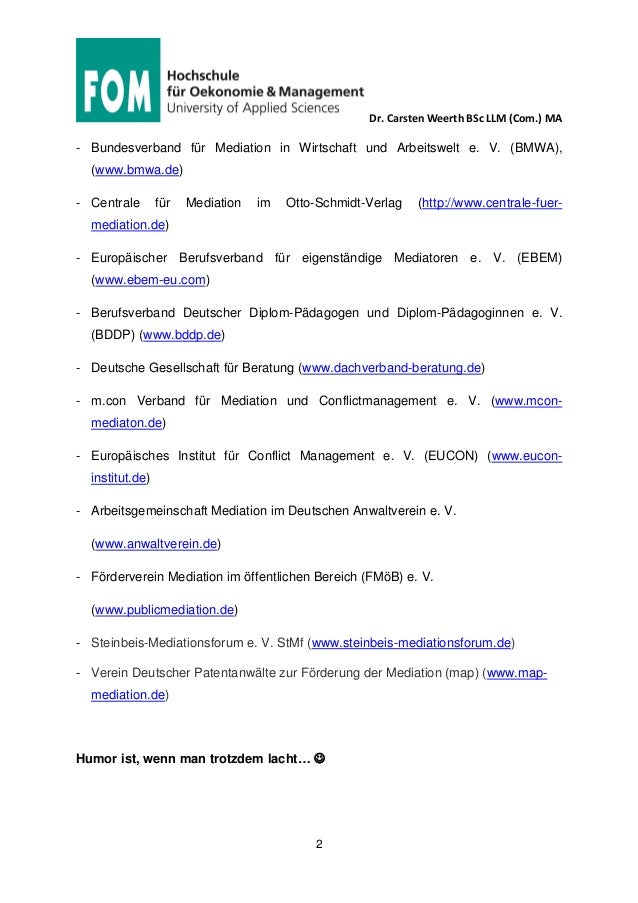 FOM Hochschule für Oekonomie & Management University of Applied Sciences

Dr. Carsten Weerth BSc LLM (Com.) MA

- Bundesverband für Mediation in Wirtschaft und Arbeitswelt e. V. (BMWA), (www.bmwa.de)

- Centrale für Mediation im Otto-Schmidt-Verlag (http://www.centrale-fuer-mediation.de)

- Europäischer Berufsverband für eigenständige Mediatoren e. V. (EBEM) (www.ebem-eu.com)

- Berufsverband Deutscher Diplom-Pädagogen und Diplom-Pädagoginnen e. V. (BDDP) (www.bddp.de)

- Deutsche Gesellschaft für Beratung (www.dachverband-beratung.de)

- m.con Verband für Mediation und Conflictmanagement e. V. (www.mcon-mediaton.de)

- Europäisches Institut für Conflict Management e. V. (EUCON) (www.eucon-institut.de)

- Arbeitsgemeinschaft Mediation im Deutschen Anwaltverein e. V.

(www.anwaltverein.de)

- Förderverein Mediation im öffentlichen Bereich (FMöB) e. V.

(www.publicmediation.de)

- Steinbeis-Mediationsforum e. V. StMf (www.steinbeis-mediationsforum.de)

- Verein Deutscher Patentanwälte zur Förderung der Mediation (map) (www.map-mediation.de)

Humor ist, wenn man trotzdem lacht… ☺

2